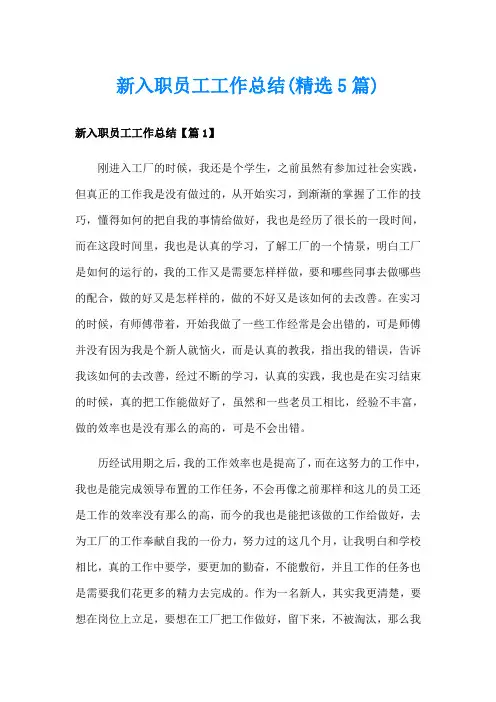 新入职员工工作总结(精选5篇)

新入职员工工作总结【篇1】

刚进入工厂的时候，我还是个学生，之前虽然有参加过社会实践，但真正的工作我是没有做过的，从开始实习，到渐渐的掌握了工作的技巧，懂得如何的把自我的事情给做好，我也是经历了很长的一段时间，而在这段时间里，我也是认真的学习，了解工厂的一个情景，明白工厂是如何的运行的，我的工作又是需要怎样样做，要和哪些同事去做哪些的配合，做的好又是怎样样的，做的不好又是该如何的去改善。在实习的时候，有师傅带着，开始我做了一些工作经常是会出错的，可是师傅并没有因为我是个新人就恼火，而是认真的教我，指出我的错误，告诉我该如何的去改善，经过不断的学习，认真的实践，我也是在实习结束的时候，真的把工作能做好了，虽然和一些老员工相比，经验不丰富，做的效率也是没有那么的高的，可是不会出错。

历经试用期之后，我的工作效率也是提高了，而在这努力的工作中，我也是能完成领导布置的工作任务，不会再像之前那样和这儿的员工还是工作的效率没有那么的高，而今的我也是能把该做的工作给做好，去为工厂的工作奉献自我的一份力，努力过的这几个月，让我明白和学校相比，真的工作中要学，要更加的勤奋，不能敷衍，并且工作的任务也是需要我们花更多的精力去完成的。作为一名新人，其实我更清楚，要想在岗位上立足，要想在工厂把工作做好，留下来，不被淘汰，那么我